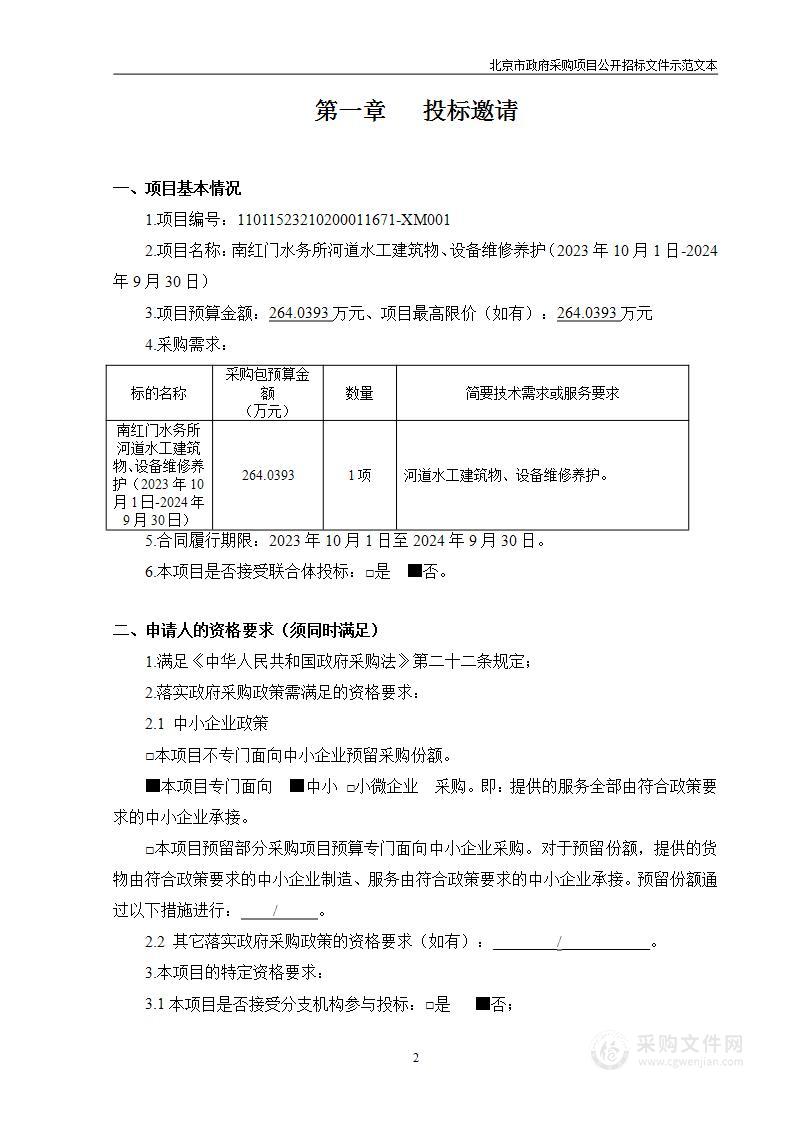 北京市政府采购项目公开招标文件示范文本

第一章　投标邀请

一、项目基本情况

1.项目编号：11011523210200011671-XM001

2.项目名称：南红门水务所河道水工建筑物、设备维修养护（2023 年 10 月 1 日-2024 年 9 月 30 日）

3.项目预算金额：264.0393 万元、项目最高限价（如有）：264.0393 万元

4.采购需求：

| 标的名称 | 采购包预算金额（万元） | 数量 | 简要技术需求或服务要求 |
|---|---|---|---|
| 南红门水务所河道水工建筑物、设备维修养护（2023 年 10 月 1 日-2024 年 9 月 30 日） | 264.0393 | 1 项 | 河道水工建筑物、设备维修养护。 |

5.合同履行期限：2023 年 10 月 1 日至 2024 年 9 月 30 日。

6.本项目是否接受联合体投标：□是　■否。

二、申请人的资格要求（须同时满足）

1.满足《中华人民共和国政府采购法》第二十二条规定；

2.落实政府采购政策需满足的资格要求：

2.1 中小企业政策

□本项目不专门面向中小企业预留采购份额。

■本项目专门面向　■中小　□小微企业　采购。即：提供的服务全部由符合政策要求的中小企业承接。

□本项目预留部分采购项目预算专门面向中小企业采购。对于预留份额，提供的货物由符合政策要求的中小企业制造、服务由符合政策要求的中小企业承接。预留份额通过以下措施进行：　/　。

2.2 其它落实政府采购政策的资格要求（如有）：　/　。

3.本项目的特定资格要求：

3.1 本项目是否接受分支机构参与投标：□是　■否；

2

采购文件网
www.cgwenjian.com